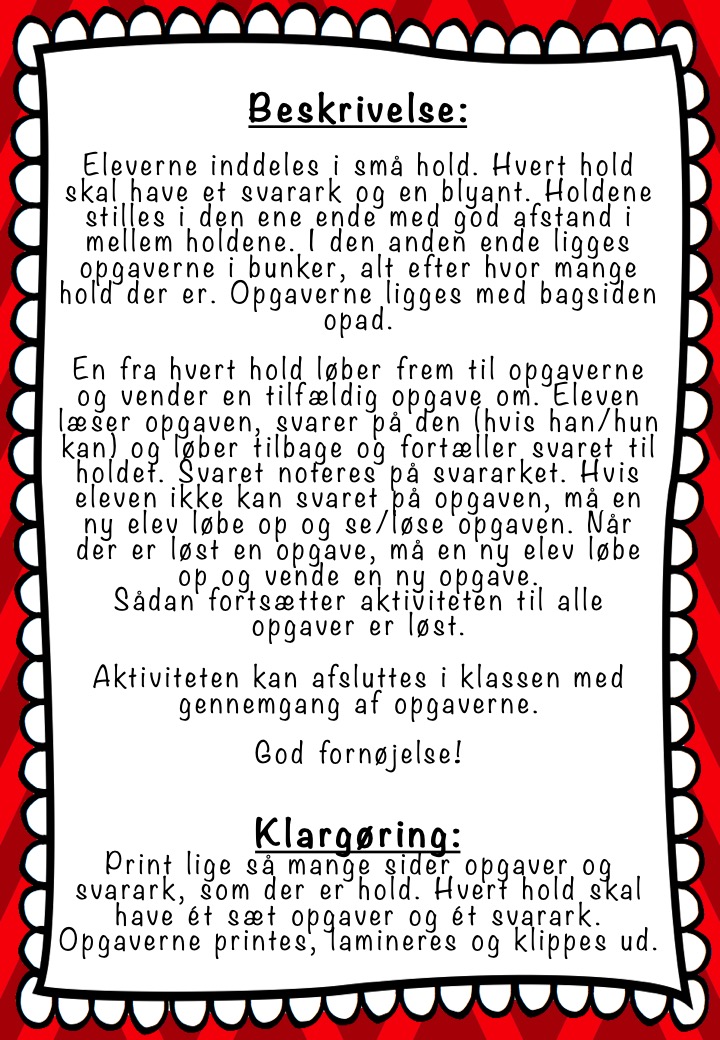 Beskrivelse:

Eleverne inddeles i små hold. Hvert hold skal have et svarark og en blyant. Holdene stilles i den ene ende med god afstand i mellem holdene. I den anden ende ligges opgaverne i bunker, alt efter hvor mange hold der er. Opgaverne ligges med bagsiden opad.

En fra hvert hold løber frem til opgaverne og vender en tilfældig opgave om. Eleven læser opgaven, svarer på den (hvis han/hun kan) og løber tilbage og fortæller svaret til holdet. Svaret noteres på svararket. Hvis eleven ikke kan svaret på opgaven, må en ny elev løbe op og se/løse opgaven. Når der er løst en opgave, må en ny elev løbe op og vende en ny opgave.
Sådan fortsætter aktiviteten til alle opgaver er løst.

Aktiviteten kan afsluttes i klassen med gennemgang af opgaverne.

God fornøjelse!

Klargøring:
Print lige så mange sider opgaver og svarark, som der er hold. Hvert hold skal have ét sæt opgaver og ét svarark. Opgaverne printes, lamineres og klippes ud.